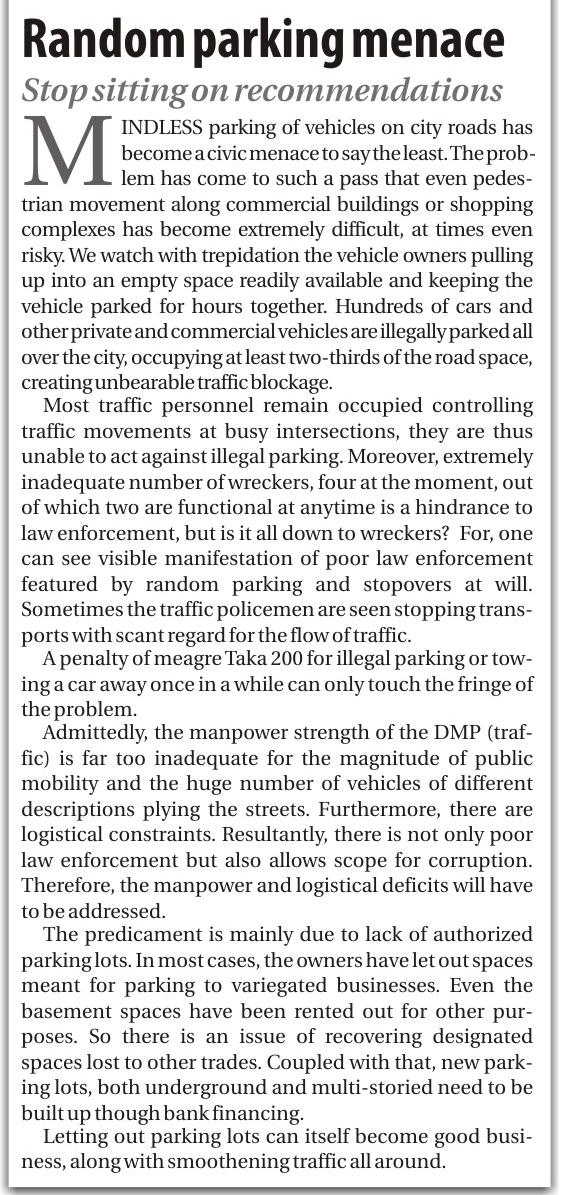 Random parking menace

Stop sitting on recommendations

MINDLESS parking of vehicles on city roads has become a civic menace to say the least. The problem has come to such a pass that even pedestrian movement along commercial buildings or shopping complexes has become extremely difficult, at times even risky. We watch with trepidation the vehicle owners pulling up into an empty space readily available and keeping the vehicle parked for hours together. Hundreds of cars and other private and commercial vehicles are illegally parked all over the city, occupying at least two-thirds of the road space, creating unbearable traffic blockage.

Most traffic personnel remain occupied controlling traffic movements at busy intersections, they are thus unable to act against illegal parking. Moreover, extremely inadequate number of wreckers, four at the moment, out of which two are functional at anytime is a hindrance to law enforcement, but is it all down to wreckers? For, one can see visible manifestation of poor law enforcement featured by random parking and stopovers at will. Sometimes the traffic policemen are seen stopping transports with scant regard for the flow of traffic.

A penalty of meagre Taka 200 for illegal parking or towing a car away once in a while can only touch the fringe of the problem.

Admittedly, the manpower strength of the DMP (traffic) is far too inadequate for the magnitude of public mobility and the huge number of vehicles of different descriptions plying the streets. Furthermore, there are logistical constraints. Resultantly, there is not only poor law enforcement but also allows scope for corruption. Therefore, the manpower and logistical deficits will have to be addressed.

The predicament is mainly due to lack of authorized parking lots. In most cases, the owners have let out spaces meant for parking to variegated businesses. Even the basement spaces have been rented out for other purposes. So there is an issue of recovering designated spaces lost to other trades. Coupled with that, new parking lots, both underground and multi-storied need to be built up though bank financing.

Letting out parking lots can itself become good business, along with smoothening traffic all around.